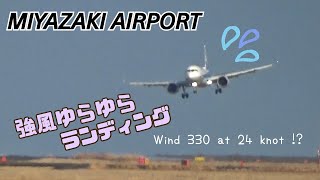 MIYAZAKI AIRPORT

強風ゆらゆら
ランディング

Wind 330 at 24 knot !?